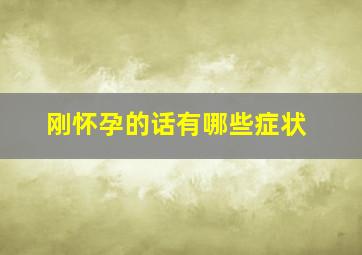 刚怀孕的话有哪些症状